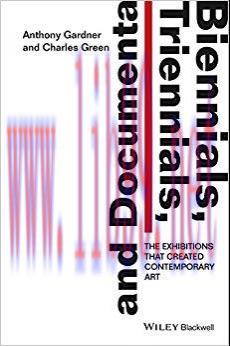 Anthony Gardner
and Charles Green

Biennials, Triennials, and Documenta

THE EXHIBITIONS THAT CREATED CONTEMPORARY ART

WILEY Blackwell